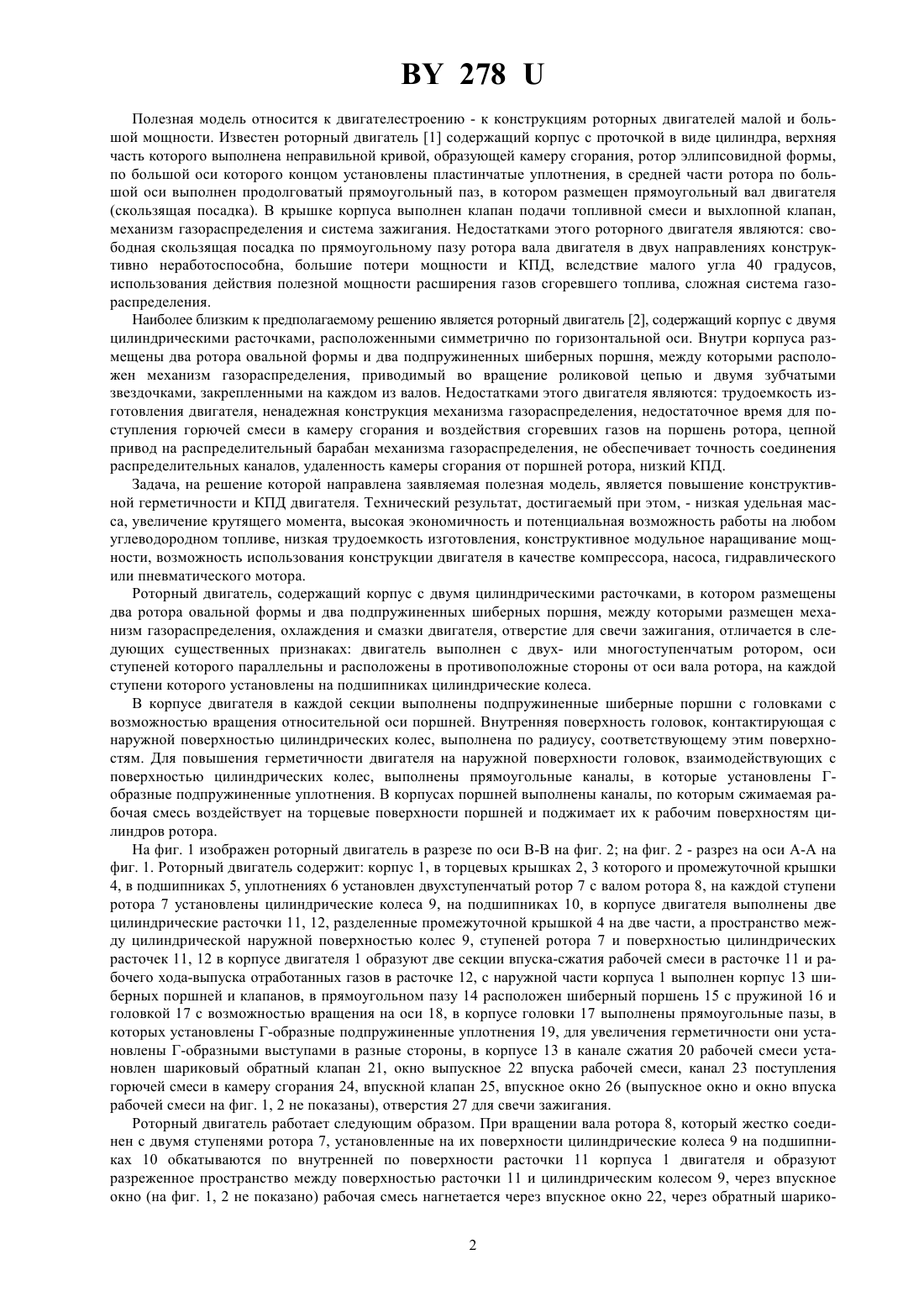 BY 278 U

Полезная модель относится к двигателестроению - к конструкциям роторных двигателей малой и большой мощности. Известен роторный двигатель [1] содержащий корпус с проточкой в виде цилиндра, верхняя часть которого выполнена неправильной кривой, образующей камеру сгорания, ротор эллипсовидной формы, по большой оси которого концом установлены пластинчатые уплотнения, в средней части ротора по большой оси выполнен продолговатый прямоугольный паз, в котором размещен прямоугольный вал двигателя (скользящая посадка). В крышке корпуса выполнен клапан подачи топливной смеси и выхлопной клапан, механизм газораспределения и система зажигания. Недостатками этого роторного двигателя являются: свободная скользящая посадка по прямоугольному пазу ротора вала двигателя в двух направлениях конструктивно неработоспособна, большие потери мощности и КПД, вследствие малого угла 40 градусов, использования действия полезной мощности расширения газов сгоревшего топлива, сложная система газораспределения.

Наиболее близким к предполагаемому решению является роторный двигатель [2], содержащий корпус с двумя цилиндрическими расточками, расположенными симметрично по горизонтальной оси. Внутри корпуса размещены два ротора овальной формы и два подпружиненных шиберных поршня, между которыми расположен механизм газораспределения, приводимый во вращение роликовой цепью и двумя зубчатыми звездочками, закрепленными на каждом из валов. Недостатками этого двигателя являются: трудоемкость изготовления двигателя, ненадежная конструкция механизма газораспределения, недостаточное время для поступления горючей смеси в камеру сгорания и воздействия сгоревших газов на поршень ротора, цепной привод на распределительный барабан механизма газораспределения, не обеспечивает точность соединения распределительных каналов, удаленность камеры сгорания от поршней ротора, низкий КПД.

Задача, на решение которой направлена заявляемая полезная модель, является повышение конструктивной герметичности и КПД двигателя. Технический результат, достигаемый при этом, - низкая удельная масса, увеличение крутящего момента, высокая экономичность и потенциальная возможность работы на любом углеводородном топливе, низкая трудоемкость изготовления, конструктивное модульное наращивание мощности, возможность использования конструкции двигателя в качестве компрессора, насоса, гидравлического или пневматического мотора.

Роторный двигатель, содержащий корпус с двумя цилиндрическими расточками, в котором размещены два ротора овальной формы и два подпружиненных шиберных поршня, между которыми размещен механизм газораспределения, охлаждения и смазки двигателя, отверстие для свечи зажигания, отличается в следующих существенных признаках: двигатель выполнен с двух- или многоступенчатым ротором, оси ступеней которого параллельны и расположены в противоположные стороны от оси вала ротора, на каждой ступени которого установлены на подшипниках цилиндрические колеса.

В корпусе двигателя в каждой секции выполнены подпружиненные шиберные поршни с головками с возможностью вращения относительной оси поршней. Внутренняя поверхность головок, контактирующая с наружной поверхностью цилиндрических колес, выполнена по радиусу, соответствующему этим поверхностям. Для повышения герметичности двигателя на наружной поверхности головок, взаимодействующих с поверхностью цилиндрических колес, выполнены прямоугольные каналы, в которые установлены Г-образные подпружиненные уплотнения. В корпусах поршней выполнены каналы, по которым сжимаемая рабочая смесь воздействует на торцевые поверхности поршней и поджимает их к рабочим поверхностям цилиндров ротора.

На фиг. 1 изображен роторный двигатель в разрезе по оси В-В на фиг. 2; на фиг. 2 - разрез на оси А-А на фиг. 1. Роторный двигатель содержит: корпус 1, в торцевых крышках 2, 3 которого и промежуточной крышки 4, в подшипниках 5, уплотнениях 6 установлен двухступенчатый ротор 7 с валом ротора 8, на каждой ступени ротора 7 установлены цилиндрические колеса 9, на подшипниках 10, в корпусе двигателя выполнены две цилиндрические расточки 11, 12, разделенные промежуточной крышкой 4 на две части, а пространство между цилиндрической наружной поверхностью колес 9, ступеней ротора 7 и поверхностью цилиндрических расточек 11, 12 в корпусе двигателя 1 образуют две секции впуска-сжатия рабочей смеси в расточке 11 и рабочего хода-выпуска отработанных газов в расточке 12, с наружной части корпуса 1 выполнен корпус 13 шиберных поршней и клапанов, в прямоугольном пазу 14 расположен шиберный поршень 15 с пружиной 16 и головкой 17 с возможностью вращения на оси 18, в корпусе головки 17 выполнены прямоугольные пазы, в которых установлены Г-образные подпружиненные уплотнения 19, для увеличения герметичности они установлены Г-образными выступами в разные стороны, в корпусе 13 в канале сжатия 20 рабочей смеси установлен шариковый обратный клапан 21, окно выпускное 22 впуска рабочей смеси, канал 23 поступления горючей смеси в камеру сгорания 24, впускной клапан 25, впускное окно 26 (выпускное окно и окно впуска рабочей смеси на фиг. 1, 2 не показаны), отверстия 27 для свечи зажигания.

Роторный двигатель работает следующим образом. При вращении вала ротора 8, который жестко соединен с двумя ступенями ротора 7, установленные на их поверхности цилиндрические колеса 9 на подшипниках 10 обкатываются по внутренней по поверхности расточки 11 корпуса 1 двигателя и образуют разреженное пространство между поверхностью расточки 11 и цилиндрическим колесом 9, через впускное окно (на фиг. 1, 2 не показано) рабочая смесь нагнетается через впускное окно 22, через обратный шарико-

2